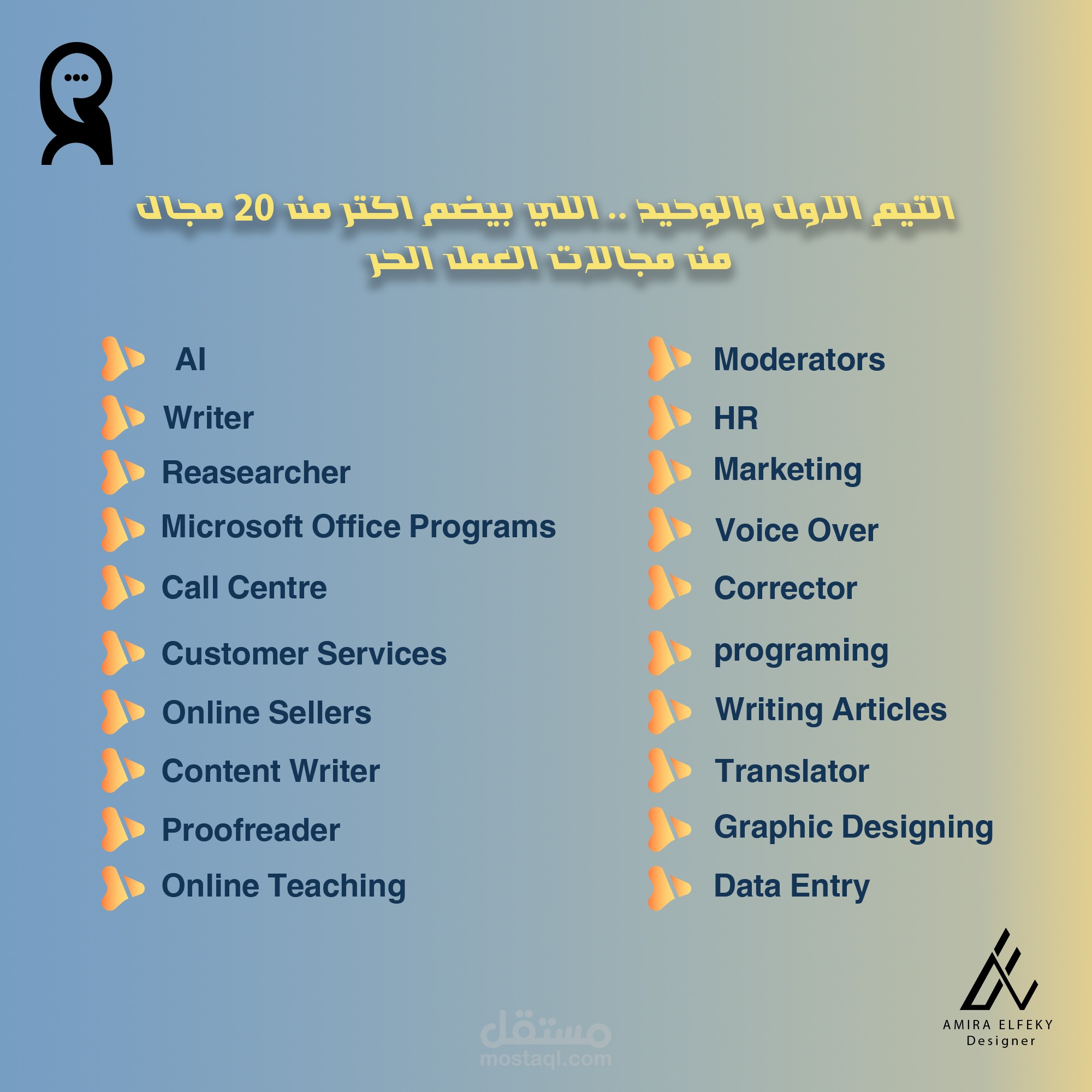 التيم الاول والوحيد .. اللي بيضم اكتر من 20 مجال من مجالات العمل الحر

AI
Writer
Reasearcher
Microsoft Office Programs
Call Centre
Customer Services
Online Sellers
Content Writer
Proofreader
Online Teaching

Moderators
HR
Marketing
Voice Over
Corrector
programing
Writing Articles
Translator
Graphic Designing
Data Entry

AMIRA ELFEKY
Designer

مستقل
mostaql.com